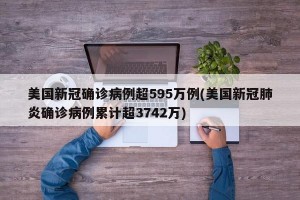 美国新冠确诊病例超595万例(美国新冠肺炎确诊病例累计超3742万)